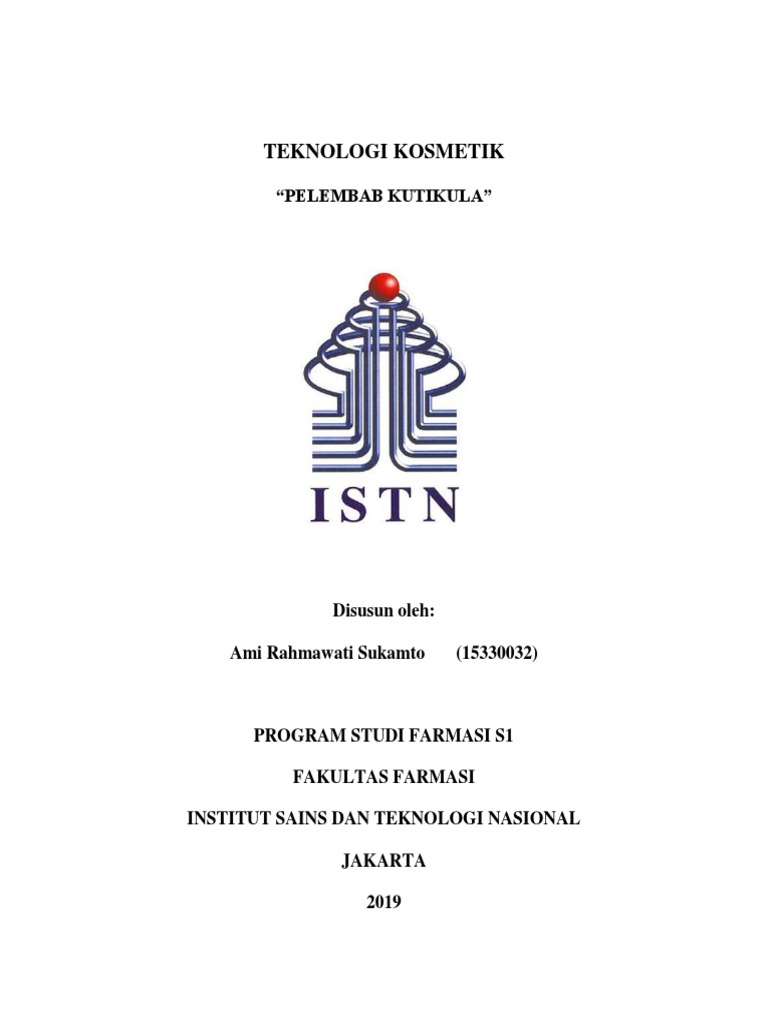 TEKNOLOGI KOSMETIK

“PELEMBAB KUTIKULA”

ISTN

Disusun oleh:

Ami Rahmawati Sukamto (15330032)

PROGRAM STUDI FARMASI S1

FAKULTAS FARMASI

INSTITUT SAINS DAN TEKNOLOGI NASIONAL

JAKARTA

2019